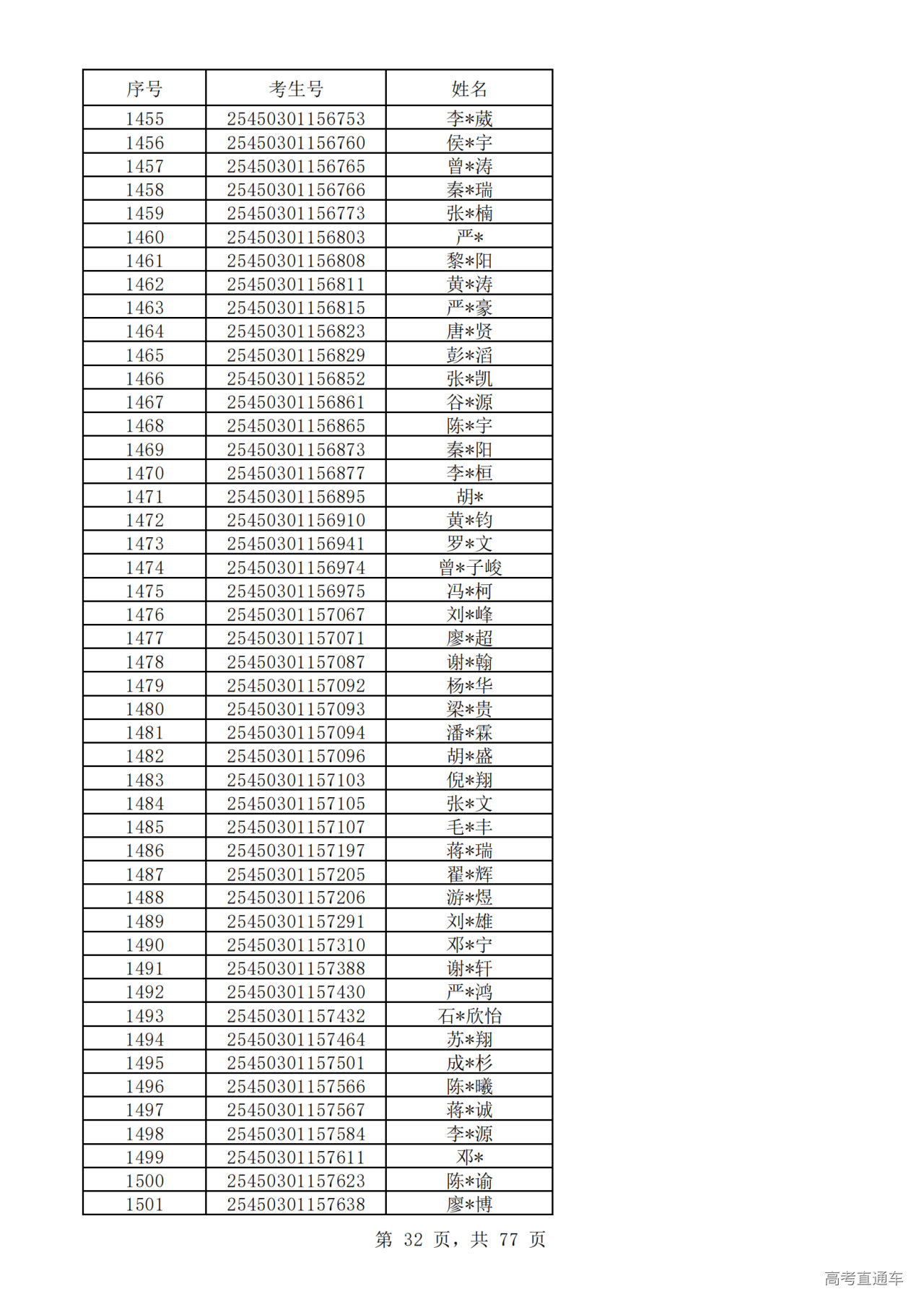 | 序号 | 考生号 | 姓名 |
|---|---|---|
| 1455 | 25450301156753 | 李*葳 |
| 1456 | 25450301156760 | 侯*宇 |
| 1457 | 25450301156765 | 曾*涛 |
| 1458 | 25450301156766 | 秦*瑞 |
| 1459 | 25450301156773 | 张*楠 |
| 1460 | 25450301156803 | 严* |
| 1461 | 25450301156808 | 黎*阳 |
| 1462 | 25450301156811 | 黄*涛 |
| 1463 | 25450301156815 | 严*豪 |
| 1464 | 25450301156823 | 唐*贤 |
| 1465 | 25450301156829 | 彭*滔 |
| 1466 | 25450301156852 | 张*凯 |
| 1467 | 25450301156861 | 谷*源 |
| 1468 | 25450301156865 | 陈*宇 |
| 1469 | 25450301156873 | 秦*阳 |
| 1470 | 25450301156877 | 李*桓 |
| 1471 | 25450301156895 | 胡* |
| 1472 | 25450301156910 | 黄*钧 |
| 1473 | 25450301156941 | 罗*文 |
| 1474 | 25450301156974 | 曾*子峻 |
| 1475 | 25450301156975 | 冯*柯 |
| 1476 | 25450301157067 | 刘*峰 |
| 1477 | 25450301157071 | 廖*超 |
| 1478 | 25450301157087 | 谢*翰 |
| 1479 | 25450301157092 | 杨*华 |
| 1480 | 25450301157093 | 梁*贵 |
| 1481 | 25450301157094 | 潘*霖 |
| 1482 | 25450301157096 | 胡*盛 |
| 1483 | 25450301157103 | 倪*翔 |
| 1484 | 25450301157105 | 张*文 |
| 1485 | 25450301157107 | 毛*丰 |
| 1486 | 25450301157197 | 蒋*瑞 |
| 1487 | 25450301157205 | 翟*辉 |
| 1488 | 25450301157206 | 游*煜 |
| 1489 | 25450301157291 | 刘*雄 |
| 1490 | 25450301157310 | 邓*宁 |
| 1491 | 25450301157388 | 谢*轩 |
| 1492 | 25450301157430 | 严*鸿 |
| 1493 | 25450301157432 | 石*欣怡 |
| 1494 | 25450301157464 | 苏*翔 |
| 1495 | 25450301157501 | 成*杉 |
| 1496 | 25450301157566 | 陈*曦 |
| 1497 | 25450301157567 | 蒋*诚 |
| 1498 | 25450301157584 | 李*源 |
| 1499 | 25450301157611 | 邓* |
| 1500 | 25450301157623 | 陈*谕 |
| 1501 | 25450301157638 | 廖*博 |

第 32 页，共 77 页

高考直通车